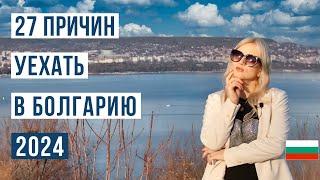 27 ПРИЧИН
УЕХАТЬ
В БОЛГАРИЮ
2024